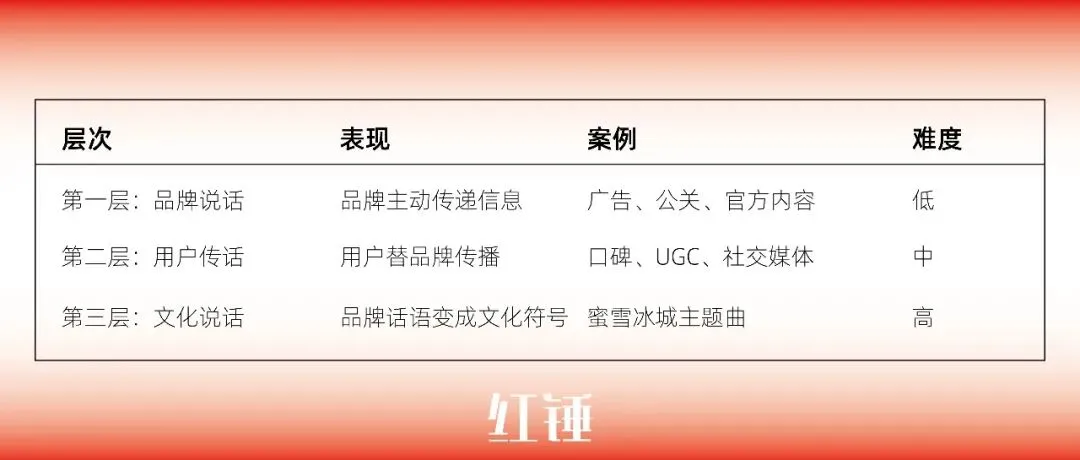 | 层次 | 表现 | 案例 | 难度 |
|---|---|---|---|
| 第一层：品牌说话 | 品牌主动传递信息 | 广告、公关、官方内容 | 低 |
| 第二层：用户传话 | 用户替品牌传播 | 口碑、UGC、社交媒体 | 中 |
| 第三层：文化说话 | 品牌话语变成文化符号 | 蜜雪冰城主题曲 | 高 |

红锤